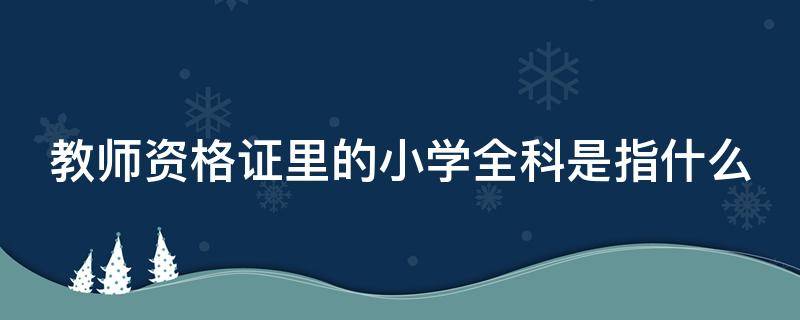 教师资格证里的小学全科是指什么